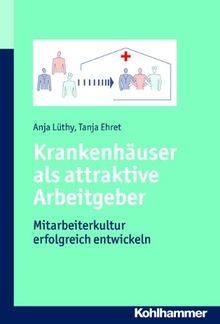 Anja Lüthy, Tanja Ehret

Krankenhäuser als attraktive Arbeitgeber

Mitarbeiterkultur erfolgreich entwickeln

Kohlhammer